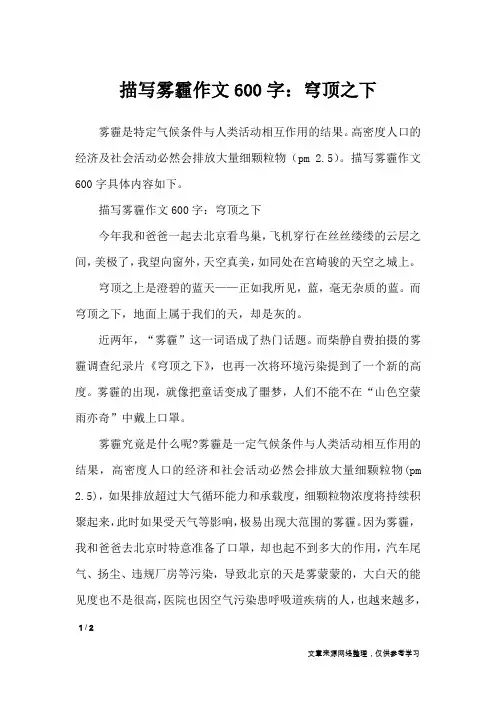 描写雾霾作文600字：穹顶之下

雾霾是特定气候条件与人类活动相互作用的结果。高密度人口的经济及社会活动必然会排放大量细颗粒物（pm 2.5）。描写雾霾作文600字具体内容如下。

描写雾霾作文600字：穹顶之下

今年我和爸爸一起去北京看鸟巢，飞机穿行在丝丝缕缕的云层之间，美极了，我望向窗外，天空真美，如同处在宫崎骏的天空之城上。

穹顶之上是澄碧的蓝天——正如我所见，蓝，毫无杂质的蓝。而穹顶之下，地面上属于我们的天，却是灰的。

近两年，“雾霾”这一词语成了热门话题。而柴静自费拍摄的雾霾调查纪录片《穹顶之下》，也再一次将环境污染提到了一个新的高度。雾霾的出现，就像把童话变成了噩梦，人们不能不在“山色空蒙雨亦奇”中戴上口罩。

雾霾究竟是什么呢?雾霾是一定气候条件与人类活动相互作用的结果，高密度人口的经济和社会活动必然会排放大量细颗粒物(pm 2.5)，如果排放超过大气循环能力和承载度，细颗粒物浓度将持续积聚起来，此时如果受天气等影响，极易出现大范围的雾霾。因为雾霾，我和爸爸去北京时特意准备了口罩，却也起不到多大的作用，汽车尾气、扬尘、违规厂房等污染，导致北京的天是雾蒙蒙的，大白天的能见度也不是很高，医院也因空气污染患呼吸道疾病的人，也越来越多，

1 / 2

文章来源网络整理，仅供参考学习